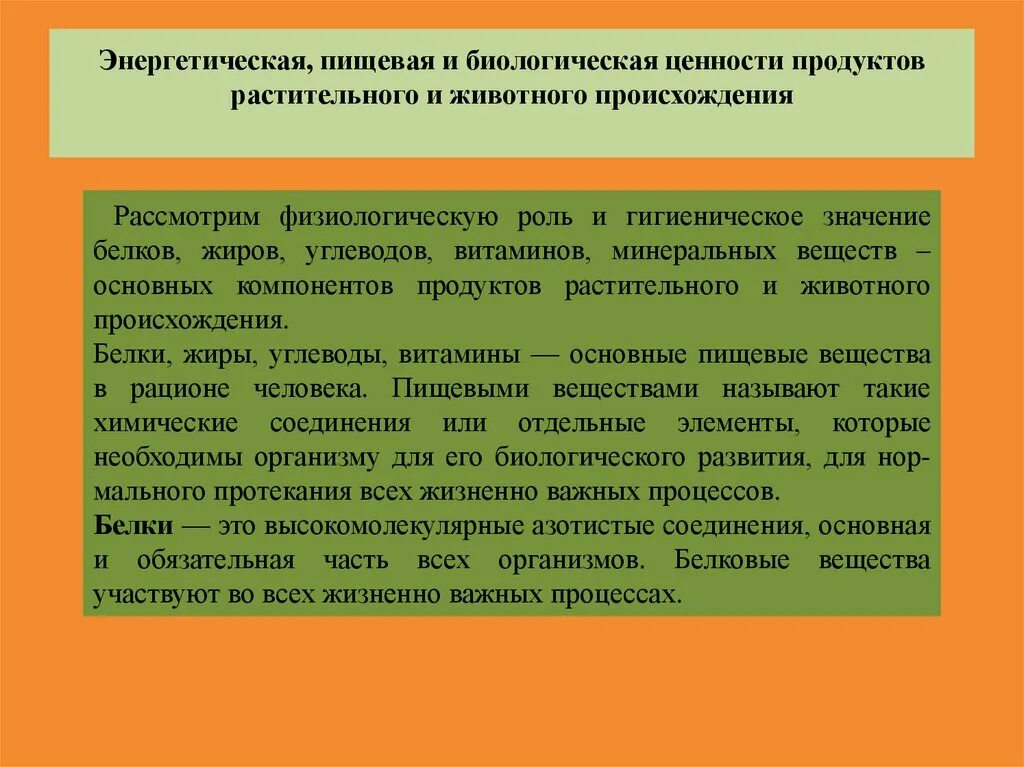 Энергетическая, пищевая и биологическая ценности продуктов растительного и животного происхождения

Рассмотрим физиологическую роль и гигиеническое значение белков, жиров, углеводов, витаминов, минеральных веществ – основных компонентов продуктов растительного и животного происхождения.
Белки, жиры, углеводы, витамины — основные пищевые вещества в рационе человека. Пищевыми веществами называют такие химические соединения или отдельные элементы, которые необходимы организму для его биологического развития, для нормального протекания всех жизненно важных процессов.
Белки — это высокомолекулярные азотистые соединения, основная и обязательная часть всех организмов. Белковые вещества участвуют во всех жизненно важных процессах.